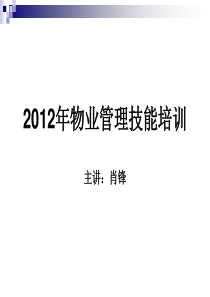 2012年物业管理技能培训

主讲：肖锋